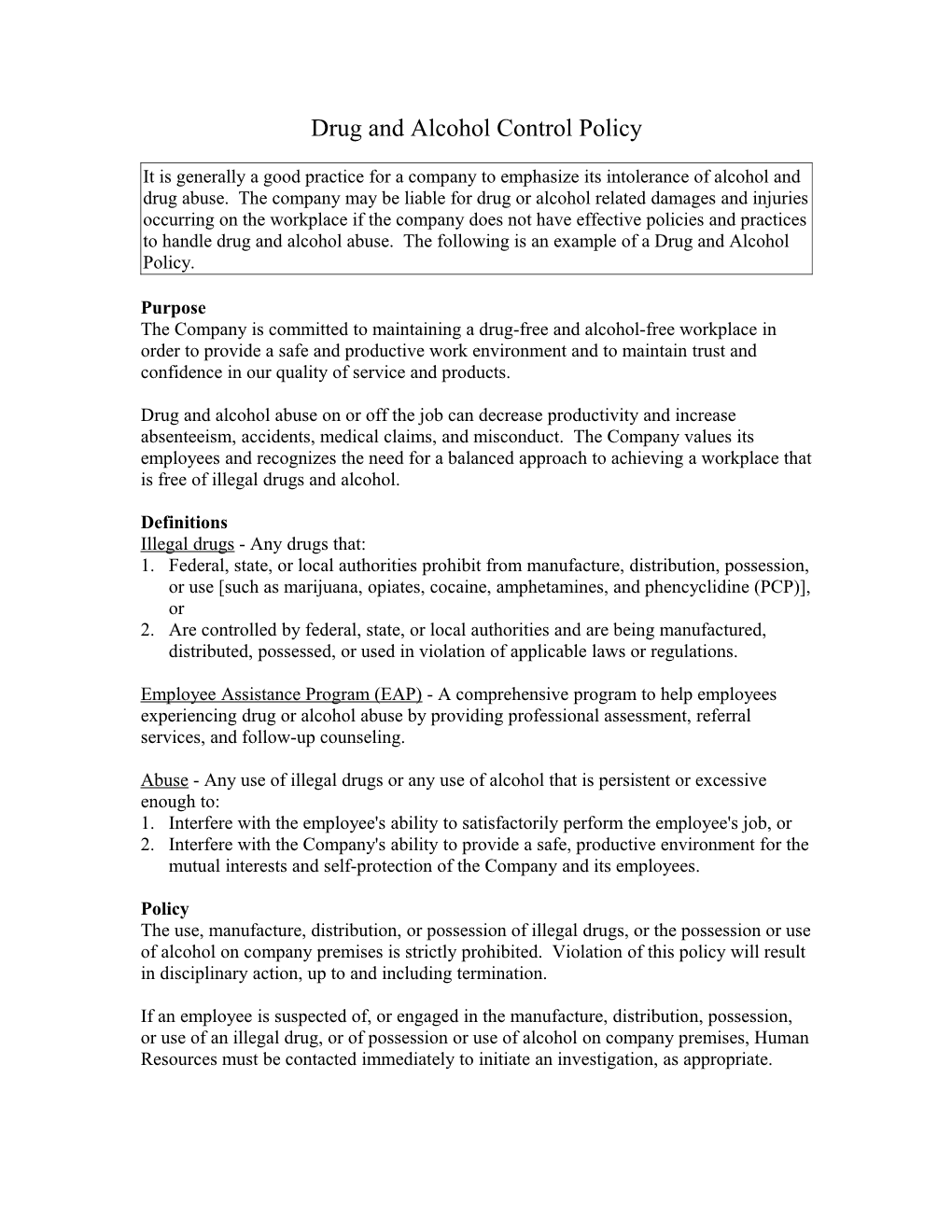 Drug and Alcohol Control Policy

It is generally a good practice for a company to emphasize its intolerance of alcohol and drug abuse. The company may be liable for drug or alcohol related damages and injuries occurring on the workplace if the company does not have effective policies and practices to handle drug and alcohol abuse. The following is an example of a Drug and Alcohol Policy.

Purpose
The Company is committed to maintaining a drug-free and alcohol-free workplace in order to provide a safe and productive work environment and to maintain trust and confidence in our quality of service and products.

Drug and alcohol abuse on or off the job can decrease productivity and increase absenteeism, accidents, medical claims, and misconduct. The Company values its employees and recognizes the need for a balanced approach to achieving a workplace that is free of illegal drugs and alcohol.

Definitions
Illegal drugs - Any drugs that:
1. Federal, state, or local authorities prohibit from manufacture, distribution, possession, or use [such as marijuana, opiates, cocaine, amphetamines, and phencyclidine (PCP)], or
2. Are controlled by federal, state, or local authorities and are being manufactured, distributed, possessed, or used in violation of applicable laws or regulations.

Employee Assistance Program (EAP) - A comprehensive program to help employees experiencing drug or alcohol abuse by providing professional assessment, referral services, and follow-up counseling.

Abuse - Any use of illegal drugs or any use of alcohol that is persistent or excessive enough to:
1. Interfere with the employee's ability to satisfactorily perform the employee's job, or
2. Interfere with the Company's ability to provide a safe, productive environment for the mutual interests and self-protection of the Company and its employees.

Policy
The use, manufacture, distribution, or possession of illegal drugs, or the possession or use of alcohol on company premises is strictly prohibited. Violation of this policy will result in disciplinary action, up to and including termination.

If an employee is suspected of, or engaged in the manufacture, distribution, possession, or use of an illegal drug, or of possession or use of alcohol on company premises, Human Resources must be contacted immediately to initiate an investigation, as appropriate.